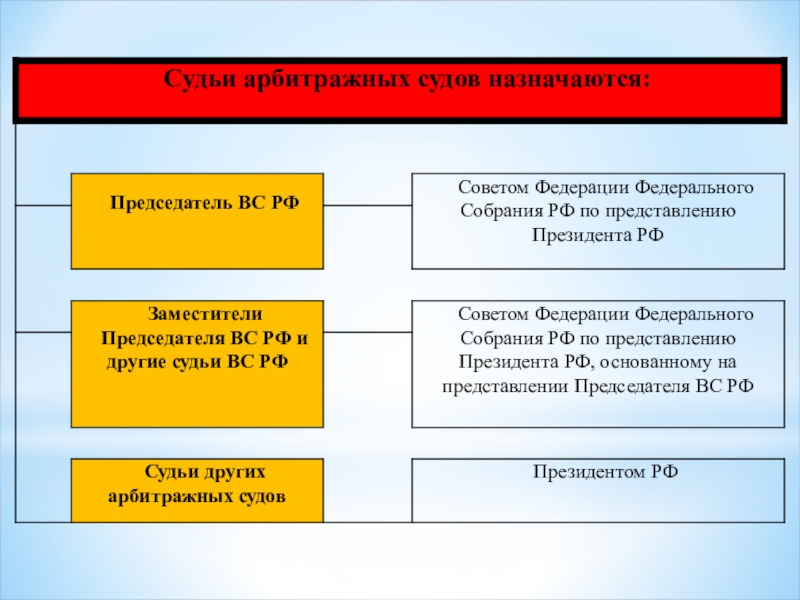 Судьи арбитражных судов назначаются:

Председатель ВС РФ

Советом Федерации Федерального Собрания РФ по представлению Президента РФ

Заместители Председателя ВС РФ и другие судьи ВС РФ

Советом Федерации Федерального Собрания РФ по представлению Президента РФ, основанному на представлении Председателя ВС РФ

Судьи других арбитражных судов

Президентом РФ